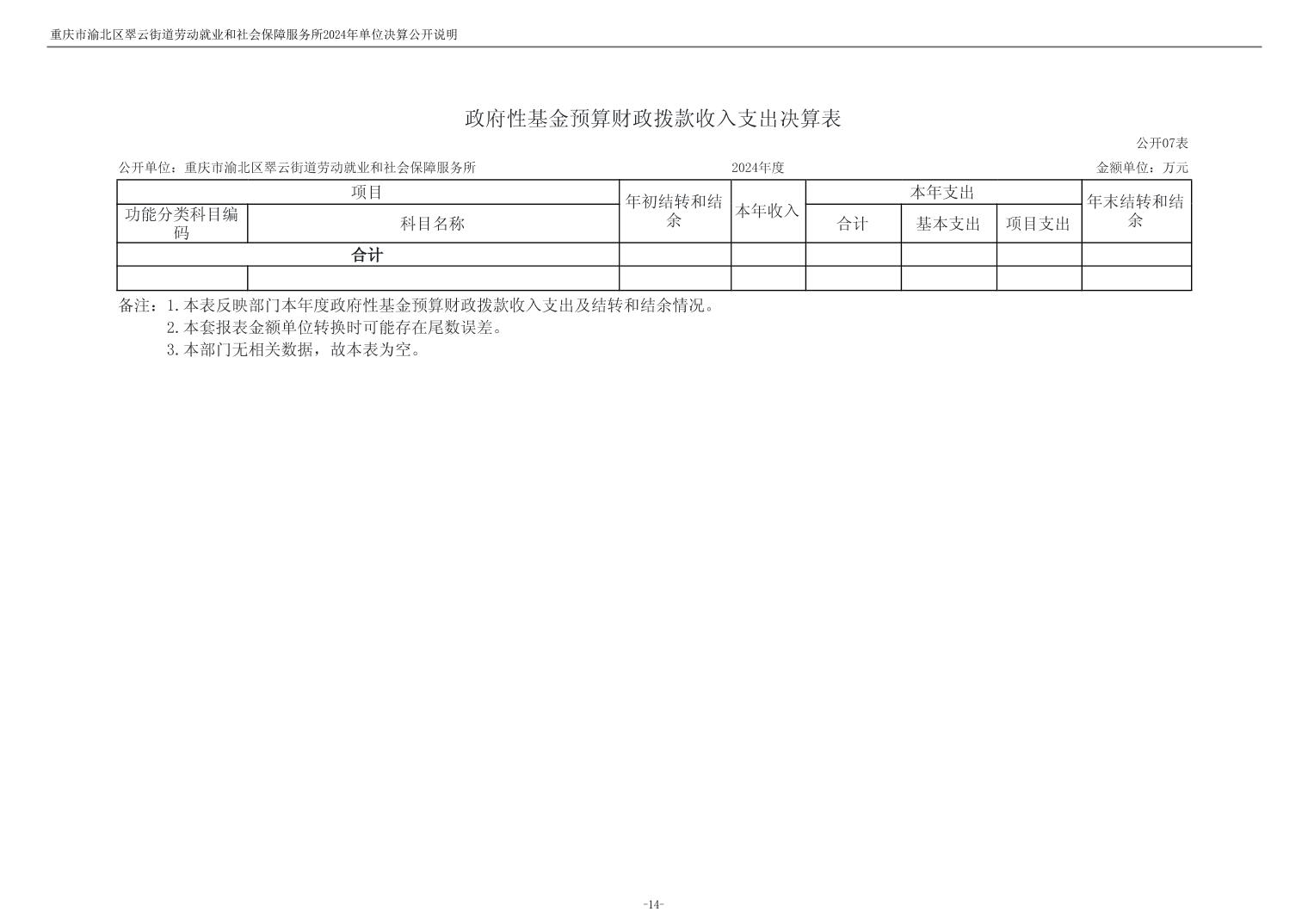 重庆市渝北区翠云街道劳动就业和社会保障服务所2024年单位决算公开说明

政府性基金预算财政拨款收入支出决算表

公开07表

公开单位：重庆市渝北区翠云街道劳动就业和社会保障服务所 2024年度 金额单位：万元

| 项目 | | 年初结转和结余 | 本年收入 | 本年支出 | | | 年末结转和结余 |
|---|---|---|---|---|---|---|---|
| 功能分类科目编码 | 科目名称 | | | 合计 | 基本支出 | 项目支出 | |
| 合计 | | | | | | | |
| | | | | | | | |

备注：1.本表反映部门本年度政府性基金预算财政拨款收入支出及结转和结余情况。
2.本套报表金额单位转换时可能存在尾数误差。
3.本部门无相关数据，故本表为空。

-14-